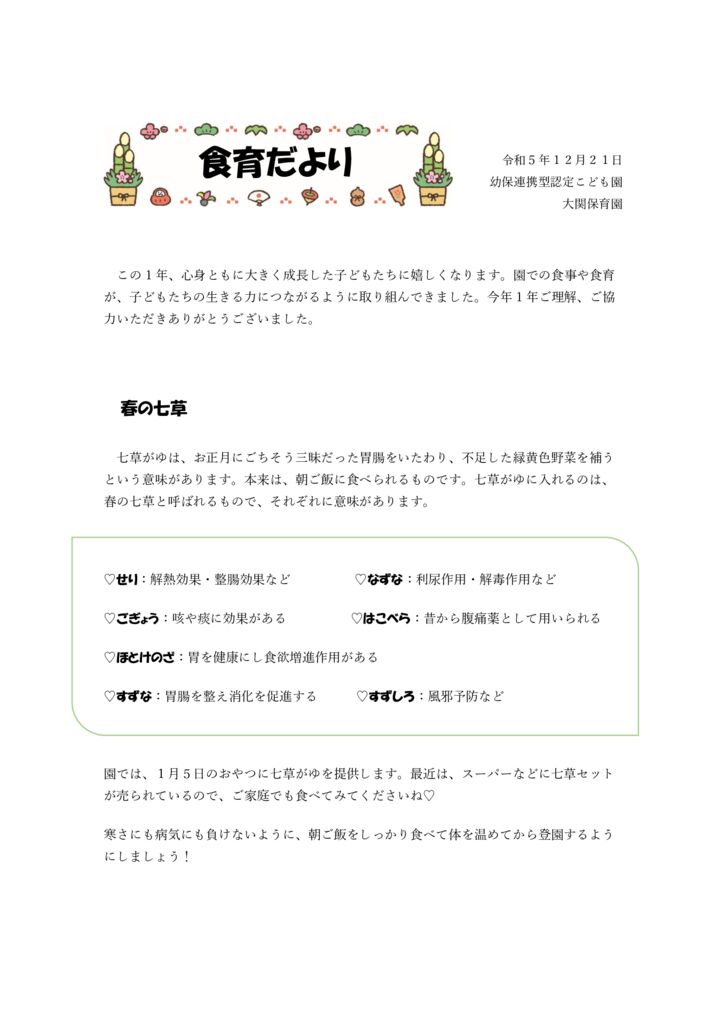 食育だより

令和５年１２月２１日
幼保連携型認定こども園
大関保育園

この１年、心身ともに大きく成長した子どもたちに嬉しくなります。園での食事や食育が、子どもたちの生きる力につながるように取り組んできました。今年１年ご理解、ご協力いただきありがとうございました。

春の七草

七草がゆは、お正月にごちそう三昧だった胃腸をいたわり、不足した緑黄色野菜を補うという意味があります。本来は、朝ご飯に食べられるものです。七草がゆに入れるのは、春の七草と呼ばれるもので、それぞれに意味があります。

♡せり：解熱効果・整腸効果など
♡なずな：利尿作用・解毒作用など
♡ごぎょう：咳や痰に効果がある
♡はこべら：昔から腹痛薬として用いられる
♡ほとけのざ：胃を健康にし食欲増進作用がある
♡すずな：胃腸を整え消化を促進する
♡すずしろ：風邪予防など

園では、１月５日のおやつに七草がゆを提供します。最近は、スーパーなどに七草セットが売られているので、ご家庭でも食べてみてくださいね♡

寒さにも病気にも負けないように、朝ご飯をしっかり食べて体を温めてから登園するようにしましょう！